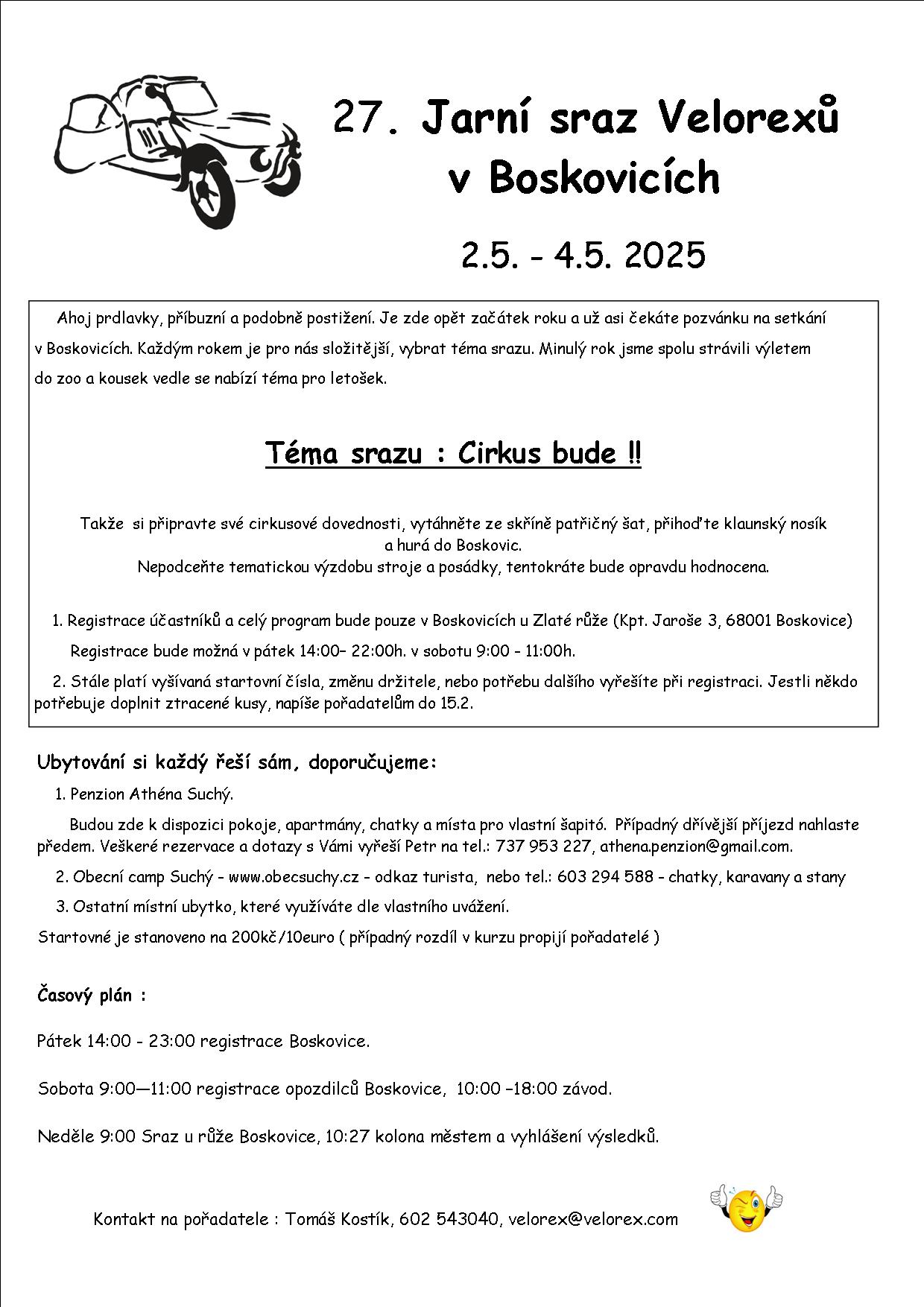 27. Jarní sraz Velorexů v Boskovicích

2.5. - 4.5. 2025

Ahoj prdlavky, příbuzní a podobně postižení. Je zde opět začátek roku a už asi čekáte pozvánku na setkání v Boskovicích. Každým rokem je pro nás složitější, vybrat téma srazu. Minulý rok jsme spolu strávili výletem do zoo a kousek vedle se nabízí téma pro letošek.

Téma srazu : Cirkus bude !!

Takže si připravte své cirkusové dovednosti, vytáhněte ze skříně patřičný šat, přihoďte klaunský nosík a hurá do Boskovic.
Nepodceňte tematickou výzdobu stroje a posádky, tentokráte bude opravdu hodnocena.

1. Registrace účastníků a celý program bude pouze v Boskovicích u Zlaté růže (Kpt. Jaroše 3, 68001 Boskovice)
Registrace bude možná v pátek 14:00– 22:00h. v sobotu 9:00 - 11:00h.
2. Stále platí vyšívaná startovní čísla, změnu držitele, nebo potřebu dalšího vyřešíte při registraci. Jestli někdo potřebuje doplnit ztracené kusy, napíše pořadatelům do 15.2.

Ubytování si každý řeší sám, doporučujeme:
1. Penzion Athéna Suchý.
Budou zde k dispozici pokoje, apartmány, chatky a místa pro vlastní šapitó. Případný dřívější příjezd nahlaste předem. Veškeré rezervace a dotazy s Vámi vyřeší Petr na tel.: 737 953 227, athena.penzion@gmail.com.
2. Obecní camp Suchý - www.obecsuchy.cz - odkaz turista, nebo tel.: 603 294 588 - chatky, karavany a stany
3. Ostatní místní ubytko, které využíváte dle vlastního uvážení.
Startovné je stanoveno na 200kč/10euro ( případný rozdíl v kurzu propijí pořadatelé )

Časový plán :

Pátek 14:00 - 23:00 registrace Boskovice.

Sobota 9:00—11:00 registrace opozdilců Boskovice, 10:00 –18:00 závod.

Neděle 9:00 Sraz u růže Boskovice, 10:27 kolona městem a vyhlášení výsledků.

Kontakt na pořadatele : Tomáš Kostík, 602 543040, velorex@velorex.com